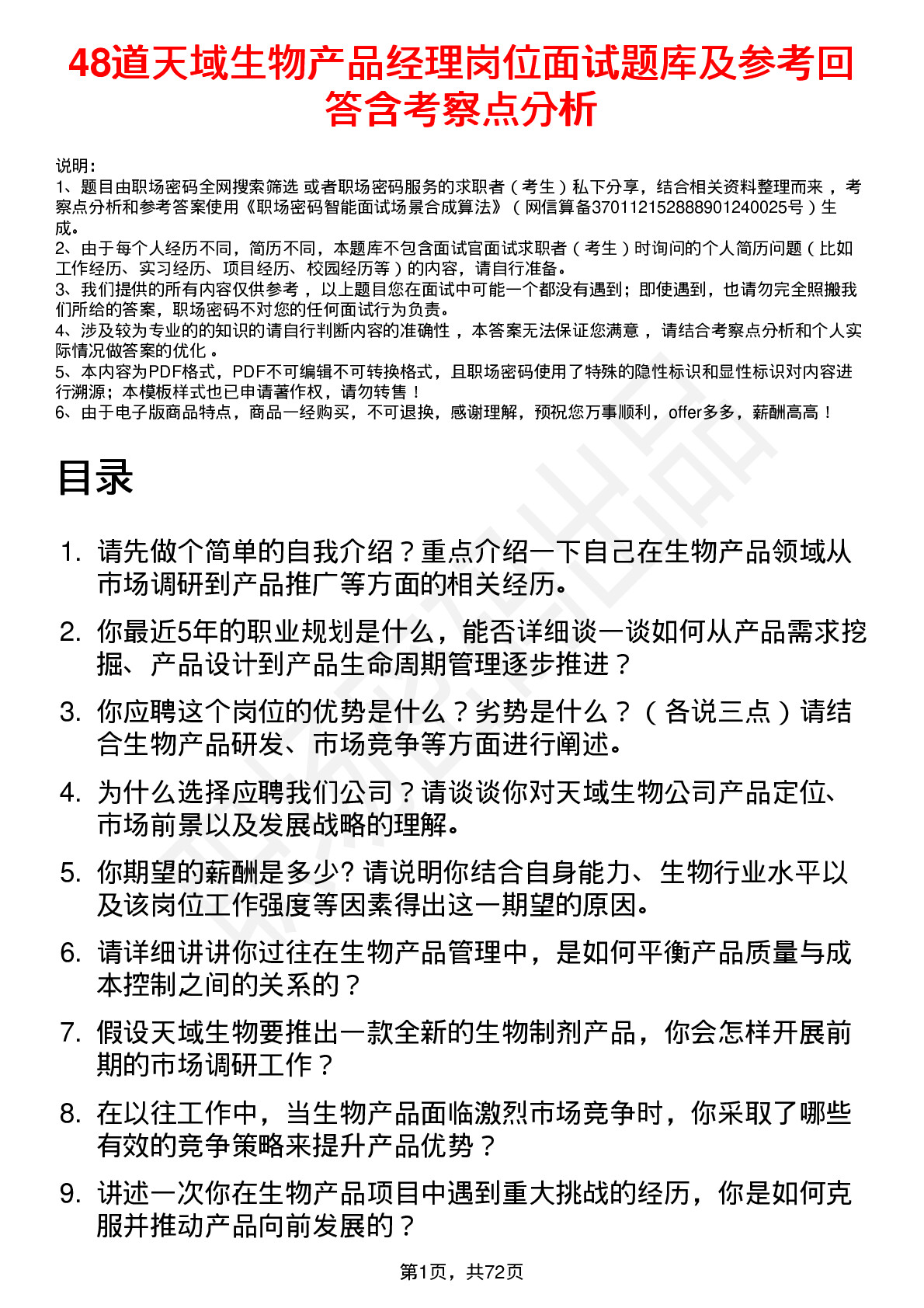 48道天域生物产品经理岗位面试题库及参考回答含考察点分析

说明：
1、题目由职场密码全网搜索筛选 或者职场密码服务的求职者（考生）私下分享，结合相关资料整理而来，考察点分析和参考答案使用《职场密码智能面试场景合成算法》（网信算备370112152888901240025号）生成。
2、由于每个人经历不同，简历不同，本题库不包含面试官面试求职者（考生）时询问的个人简历问题（比如工作经历、实习经历、项目经历、校园经历等）的内容，请自行准备。
3、我们提供的所有内容仅供参考，以上题目您在面试中可能一个都没有遇到；即使遇到，也请勿完全照搬我们所给的答案，职场密码不对您的任何面试行为负责。
4、涉及较为专业的的知识的请自行判断内容的准确性，本答案无法保证您满意，请结合考察点分析和个人实际情况做答案的优化。
5、本内容为PDF格式，PDF不可编辑不可转换格式，且职场密码使用了特殊的隐性标识和显性标识对内容进行溯源；本模板样式也已申请著作权，请勿转售！
6、由于电子版商品特点，商品一经购买，不可退换，感谢理解，预祝您万事顺利，offer多多，薪酬高高！

目录

1. 请先做个简单的自我介绍？重点介绍一下自己在生物产品领域从市场调研到产品推广等方面的相关经历。
2. 你最近5年的职业规划是什么，能否详细谈一谈如何从产品需求挖掘、产品设计到产品生命周期管理逐步推进？
3. 你应聘这个岗位的优势是什么？劣势是什么？（各说三点）请结合生物产品研发、市场竞争等方面进行阐述。
4. 为什么选择应聘我们公司？请谈谈你对天域生物公司产品定位、市场前景以及发展战略的理解。
5. 你期望的薪酬是多少? 请说明你结合自身能力、生物行业水平以及该岗位工作强度等因素得出这一期望的原因。
6. 请详细讲讲你过往在生物产品管理中，是如何平衡产品质量与成本控制之间的关系的？
7. 假设天域生物要推出一款全新的生物制剂产品，你会怎样开展前期的市场调研工作？
8. 在以往工作中，当生物产品面临激烈市场竞争时，你采取了哪些有效的竞争策略来提升产品优势？
9. 讲述一次你在生物产品项目中遇到重大挑战的经历，你是如何克服并推动产品向前发展的？

第1页，共72页